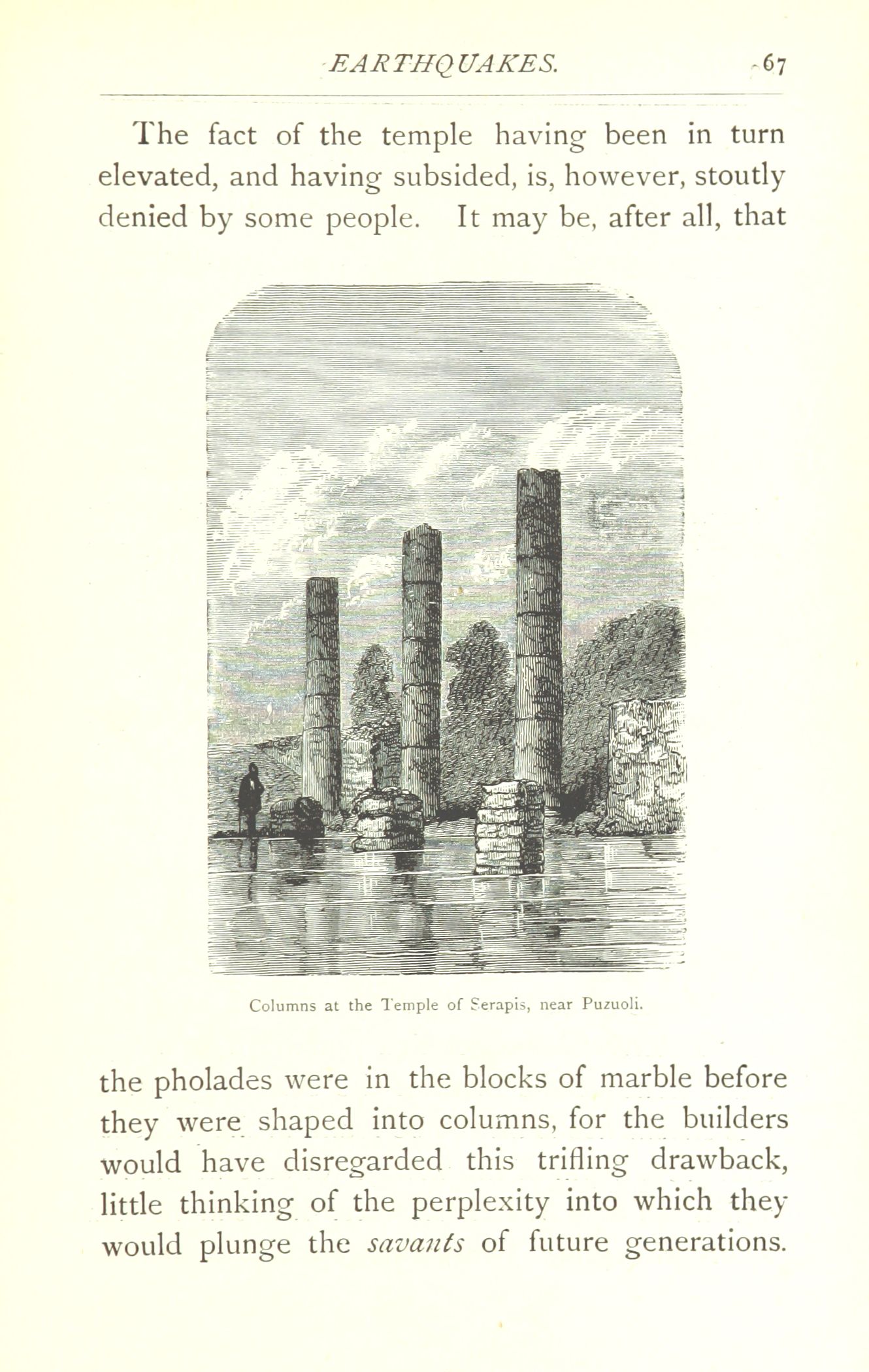 EARTHQUAKES. 67

The fact of the temple having been in turn elevated, and having subsided, is, however, stoutly denied by some people. It may be, after all, that

Columns at the Temple of Serapis, near Puzuoli.

the pholades were in the blocks of marble before they were shaped into columns, for the builders would have disregarded this trifling drawback, little thinking of the perplexity into which they would plunge the savants of future generations.